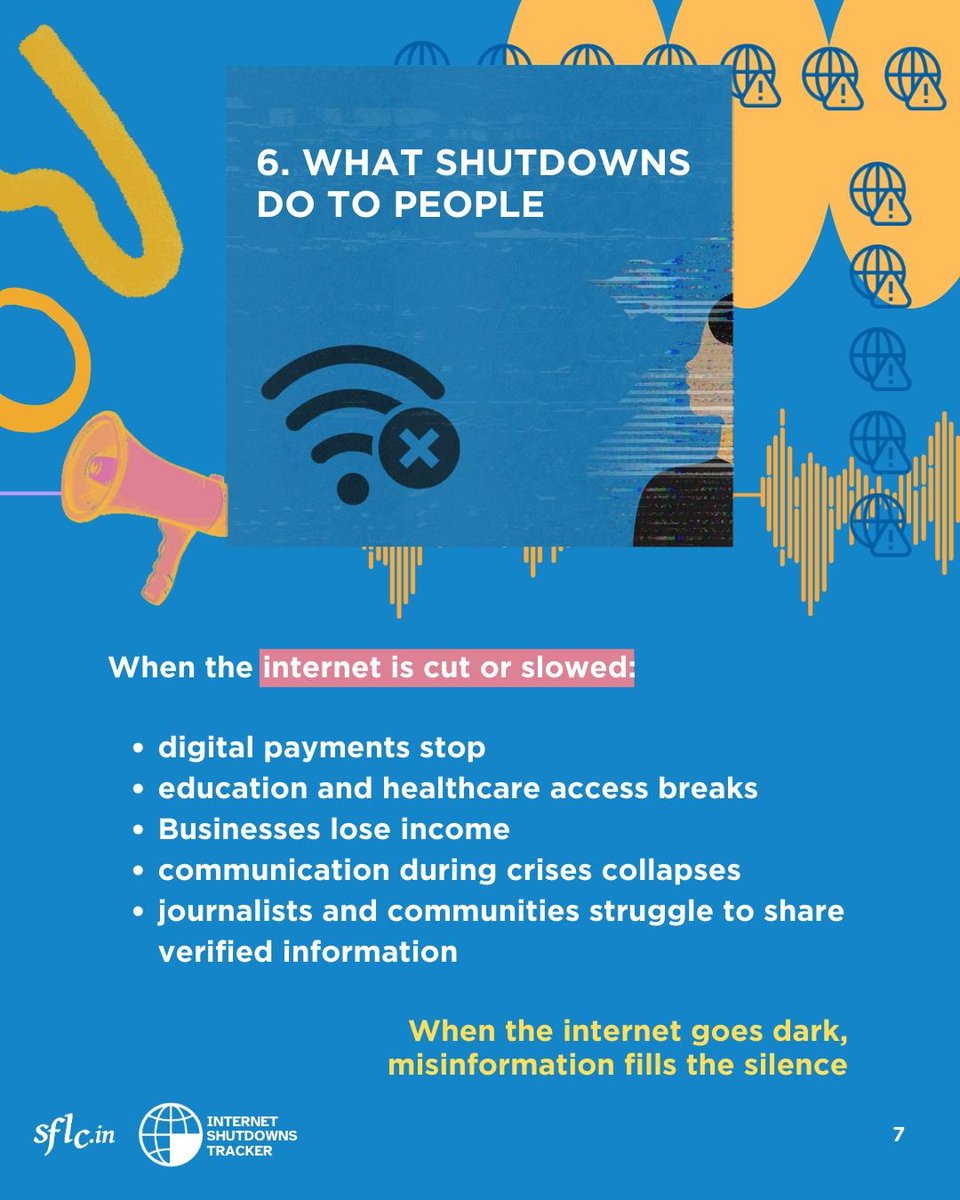 6. WHAT SHUTDOWNS DO TO PEOPLE

When the internet is cut or slowed:

• digital payments stop
• education and healthcare access breaks
• Businesses lose income
• communication during crises collapses
• journalists and communities struggle to share verified information

When the internet goes dark, misinformation fills the silence

sflc.in

INTERNET
SHUTDOWNS
TRACKER

7